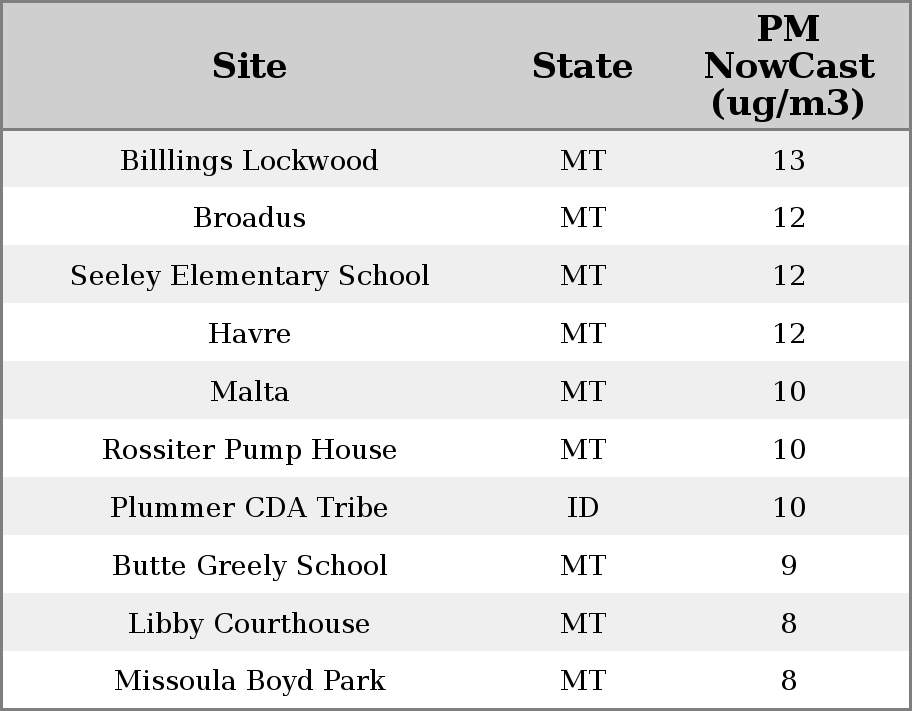 | Site | State | PM NowCast (ug/m3) |
|---|---|---|
| Billlings Lockwood | MT | 13 |
| Broadus | MT | 12 |
| Seeley Elementary School | MT | 12 |
| Havre | MT | 12 |
| Malta | MT | 10 |
| Rossiter Pump House | MT | 10 |
| Plummer CDA Tribe | ID | 10 |
| Butte Greely School | MT | 9 |
| Libby Courthouse | MT | 8 |
| Missoula Boyd Park | MT | 8 |